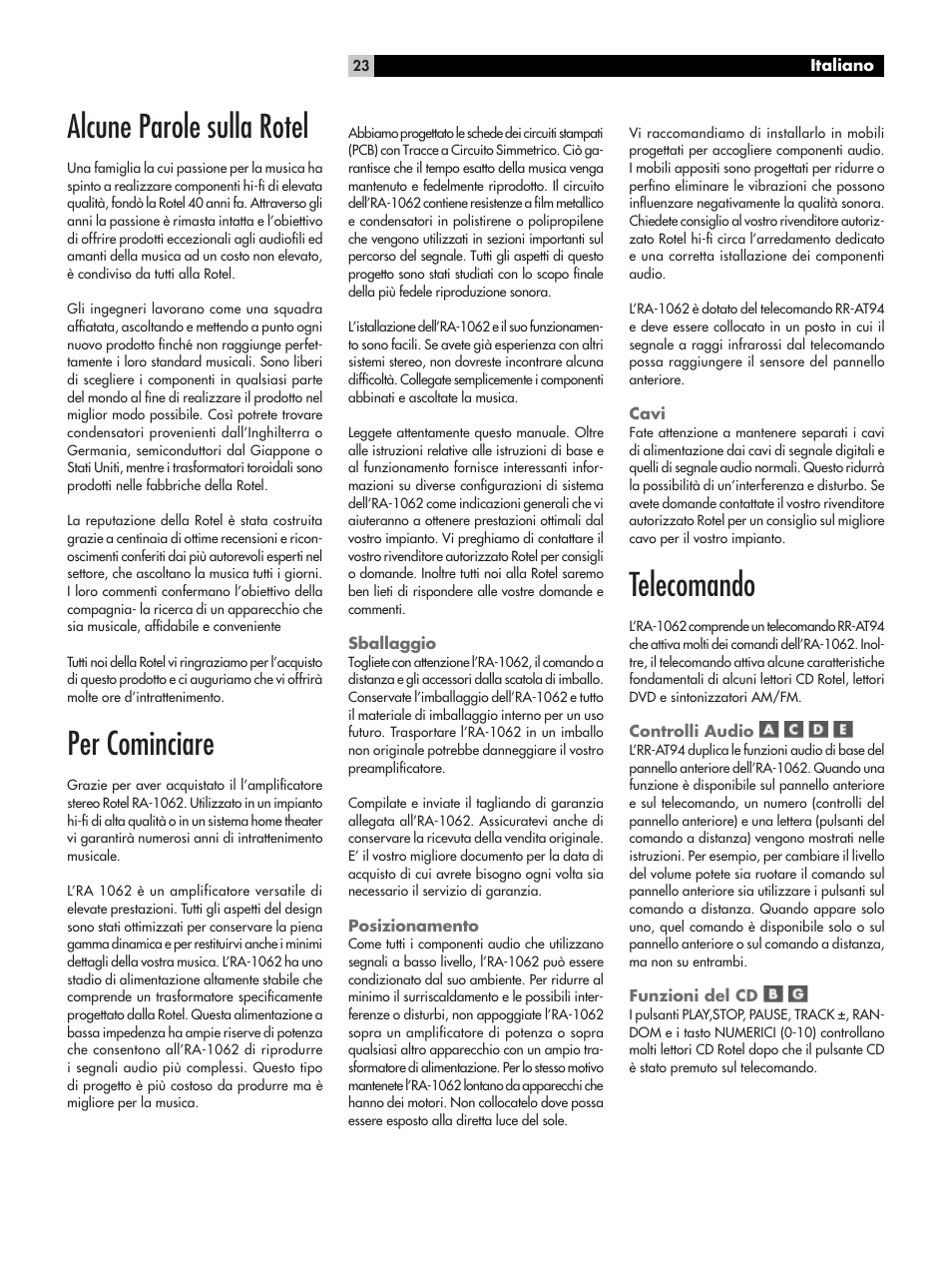 23

Italiano

Alcune Parole sulla Rotel

Una famiglia la cui passione per la musica ha spinto a realizzare componenti hi-fi di elevata qualità, fondò la Rotel 40 anni fa. Attraverso gli anni la passione è rimasta intatta e l'obiettivo di offrire prodotti eccezionali agli audiofili ed amanti della musica ad un costo non elevato, è condiviso da tutti alla Rotel.

Gli ingegneri lavorano come una squadra affiatata, ascoltando e mettendo a punto ogni nuovo prodotto finché non raggiunge perfettamente i loro standard musicali. Sono liberi di scegliere i componenti in qualsiasi parte del mondo al fine di realizzare il prodotto nel miglior modo possibile. Così potrete trovare condensatori provenienti dall'Inghilterra o Germania, semiconduttori dal Giappone o Stati Uniti, mentre i trasformatori toroidali sono prodotti nelle fabbriche della Rotel.

La reputazione della Rotel è stata costruita grazie a centinaia di ottime recensioni e riconoscimenti conferiti dai più autorevoli esperti nel settore, che ascoltano la musica tutti i giorni. I loro commenti confermano l'obiettivo della compagnia- la ricerca di un apparecchio che sia musicale, affidabile e conveniente

Tutti noi della Rotel vi ringraziamo per l'acquisto di questo prodotto e ci auguriamo che vi offrirà molte ore d'intrattenimento.

Per Cominciare

Grazie per aver acquistato il l'amplificatore stereo Rotel RA-1062. Utilizzato in un impianto hi-fi di alta qualità o in un sistema home theater vi garantirà numerosi anni di intrattenimento musicale.

L'RA 1062 è un amplificatore versatile di elevate prestazioni. Tutti gli aspetti del design sono stati ottimizzati per conservare la piena gamma dinamica e per restituirvi anche i minimi dettagli della vostra musica. L'RA-1062 ha uno stadio di alimentazione altamente stabile che comprende un trasformatore specificamente progettato dalla Rotel. Questa alimentazione a bassa impedenza ha ampie riserve di potenza che consentono all'RA-1062 di riprodurre i segnali audio più complessi. Questo tipo di progetto è più costoso da produrre ma è migliore per la musica.

Abbiamo progettato le schede dei circuiti stampati (PCB) con Tracce a Circuito Simmetrico. Ciò garantisce che il tempo esatto della musica venga mantenuto e fedelmente riprodotto. Il circuito dell'RA-1062 contiene resistenze a film metallico e condensatori in polistirene o polipropilene che vengono utilizzati in sezioni importanti sul percorso del segnale. Tutti gli aspetti di questo progetto sono stati studiati con lo scopo finale della più fedele riproduzione sonora.

L'istallazione dell'RA-1062 e il suo funzionamento sono facili. Se avete già esperienza con altri sistemi stereo, non dovreste incontrare alcuna difficoltà. Collegate semplicemente i componenti abbinati e ascoltate la musica.

Leggete attentamente questo manuale. Oltre alle istruzioni relative alle istruzioni di base e al funzionamento fornisce interessanti informazioni su diverse configurazioni di sistema dell'RA-1062 come indicazioni generali che vi aiuteranno a ottenere prestazioni ottimali dal vostro impianto. Vi preghiamo di contattare il vostro rivenditore autorizzato Rotel per consigli o domande. Inoltre tutti noi alla Rotel saremo ben lieti di rispondere alle vostre domande e commenti.

Sballaggio
Togliete con attenzione l'RA-1062, il comando a distanza e gli accessori dalla scatola di imballo. Conservate l'imballaggio dell'RA-1062 e tutto il materiale di imballaggio interno per un uso futuro. Trasportare l'RA-1062 in un imballo non originale potrebbe danneggiare il vostro preamplificatore.

Compilate e inviate il tagliando di garanzia allegata all'RA-1062. Assicuratevi anche di conservare la ricevuta della vendita originale. E' il vostro migliore documento per la data di acquisto di cui avrete bisogno ogni volta sia necessario il servizio di garanzia.

Posizionamento
Come tutti i componenti audio che utilizzano segnali a basso livello, l'RA-1062 può essere condizionato dal suo ambiente. Per ridurre al minimo il surriscaldamento e le possibili interferenze o disturbi, non appoggiate l'RA-1062 sopra un amplificatore di potenza o sopra qualsiasi altro apparecchio con un ampio trasformatore di alimentazione. Per lo stesso motivo mantenete l'RA-1062 lontano da apparecchi che hanno dei motori. Non collocatelo dove possa essere esposto alla diretta luce del sole.

Vi raccomandiamo di installarlo in mobili progettati per accogliere componenti audio. I mobili appositi sono progettati per ridurre o perfino eliminare le vibrazioni che possono influenzare negativamente la qualità sonora. Chiedete consiglio al vostro rivenditore autorizzato Rotel hi-fi circa l'arredamento dedicato e una corretta installazione dei componenti audio.

L'RA-1062 è dotato del telecomando RR-AT94 e deve essere collocato in un posto in cui il segnale a raggi infrarossi dal telecomando possa raggiungere il sensore del pannello anteriore.

Cavi
Fate attenzione a mantenere separati i cavi di alimentazione dai cavi di segnale digitali e quelli di segnale audio normali. Questo ridurrà la possibilità di un'interferenza e disturbo. Se avete domande contattate il vostro rivenditore autorizzato Rotel per un consiglio sul migliore cavo per il vostro impianto.

Telecomando

L'RA-1062 comprende un telecomando RR-AT94 che attiva molti dei comandi dell'RA-1062. Inoltre, il telecomando attiva alcune caratteristiche fondamentali di alcuni lettori CD Rotel, lettori DVD e sintonizzatori AM/FM.

Controlli Audio A C D E
L'RR-AT94 duplica le funzioni audio di base del pannello anteriore dell'RA-1062. Quando una funzione è disponibile sul pannello anteriore e sul telecomando, un numero (controlli del pannello anteriore) e una lettera (pulsanti del comando a distanza) vengono mostrati nelle istruzioni. Per esempio, per cambiare il livello del volume potete sia ruotare il comando sul pannello anteriore sia utilizzare i pulsanti sul comando a distanza. Quando appare solo uno, quel comando è disponibile solo o sul pannello anteriore o sul comando a distanza, ma non su entrambi.

Funzioni del CD B G
I pulsanti PLAY,STOP, PAUSE, TRACK ±, RANDOM e i tasto NUMERICI (0-10) controllano molti lettori CD Rotel dopo che il pulsante CD è stato premuto sul telecomando.